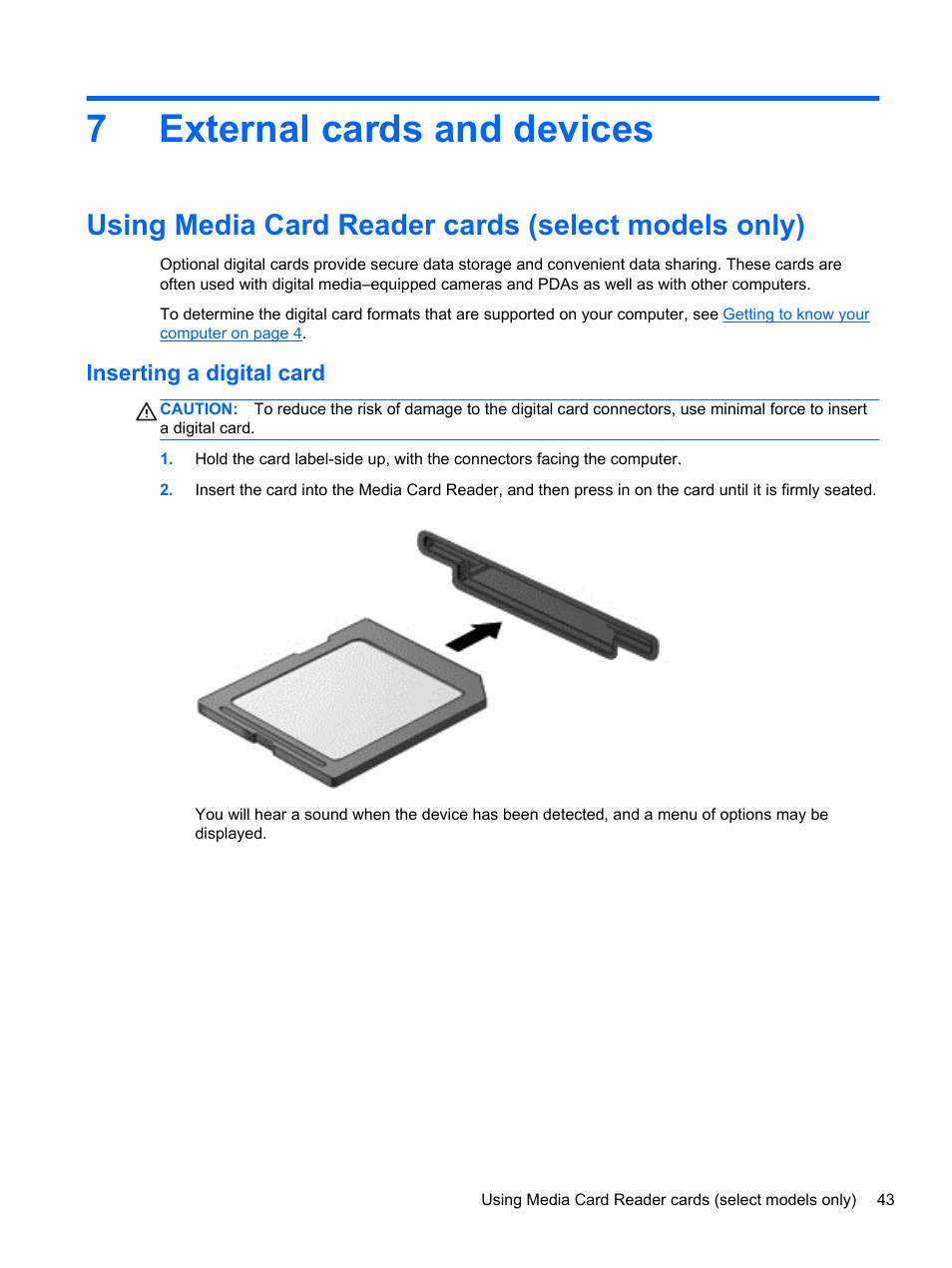 7 External cards and devices

Using Media Card Reader cards (select models only)

Optional digital cards provide secure data storage and convenient data sharing. These cards are often used with digital media–equipped cameras and PDAs as well as with other computers.

To determine the digital card formats that are supported on your computer, see Getting to know your computer on page 4.

Inserting a digital card

CAUTION: To reduce the risk of damage to the digital card connectors, use minimal force to insert a digital card.

1. Hold the card label-side up, with the connectors facing the computer.

2. Insert the card into the Media Card Reader, and then press in on the card until it is firmly seated.

You will hear a sound when the device has been detected, and a menu of options may be displayed.

Using Media Card Reader cards (select models only) 43